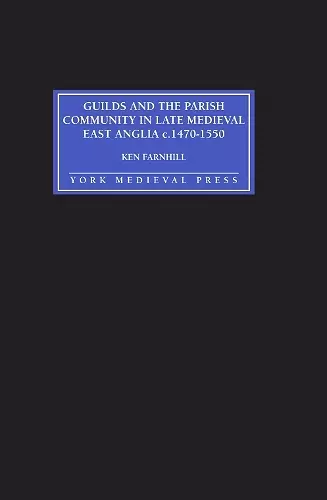 GUILDS AND THE PARISH COMMUNITY IN LATE MEDIEVAL EAST ANGLIA c.1470-1550

KEN FARNHILL

YORK MEDIEVAL PRESS